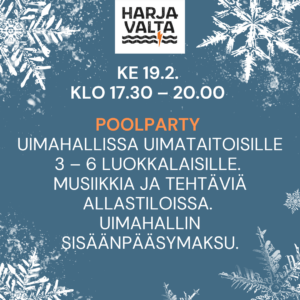 HARJA
VALTA

KE 19.2.
KLO 17.30 – 20.00

POOLPARTY
UIMAHALLISSA UIMATAITOISILLE 3 – 6 LUOKKALAISILLE. MUSIIKKIA JA TEHTÄVIÄ ALLASTILOISSA. UIMAHALLIN SISÄÄNPÄÄSYMAKSU.